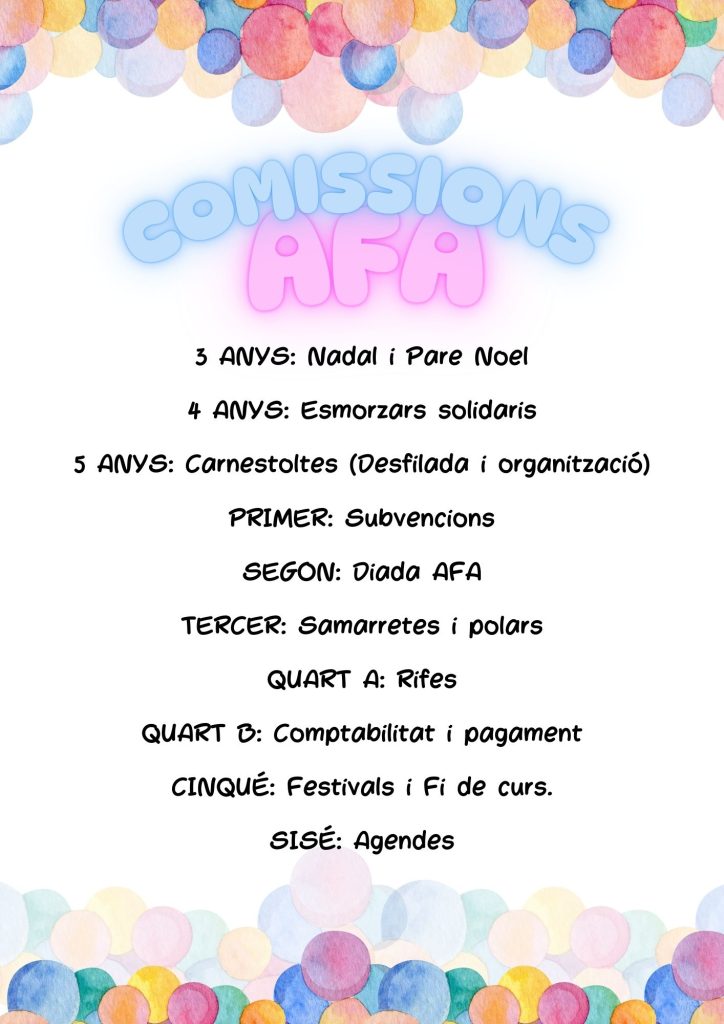 COMISSIONS AFA

3 ANYS: Nadal i Pare Noel

4 ANYS: Esmorzars solidaris

5 ANYS: Carnestoltes (Desfilada i organització)

PRIMER: Subvencions

SEGON: Diada AFA

TERCER: Samarretes i polars

QUART A: Rifes

QUART B: Comptabilitat i pagament

CINQUÉ: Festivals i Fi de curs.

SISÉ: Agendes